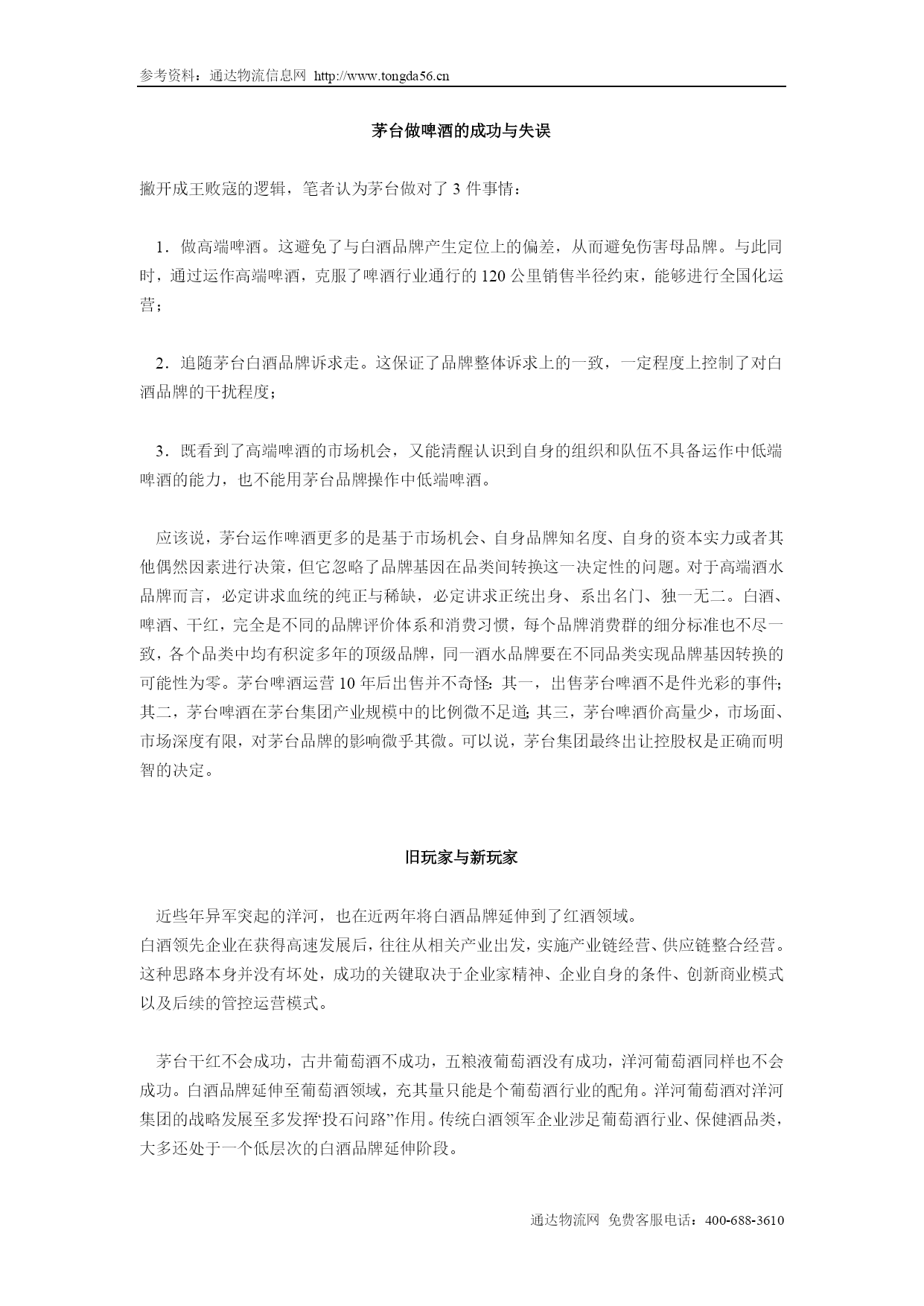 参考资料：通达物流信息网 http://www.tongda56.cn

茅台做啤酒的成功与失误

撇开成王败寇的逻辑，笔者认为茅台做对了 3 件事情：

1．做高端啤酒。这避免了与白酒品牌产生定位上的偏差，从而避免伤害母品牌。与此同时，通过运作高端啤酒，克服了啤酒行业通行的 120 公里销售半径约束，能够进行全国化运营；

2．追随茅台白酒品牌诉求走。这保证了品牌整体诉求上的一致，一定程度上控制了对白酒品牌的干扰程度；

3．既看到了高端啤酒的市场机会，又能清醒认识到自身的组织和队伍不具备运作中低端啤酒的能力，也不能用茅台品牌操作中低端啤酒。

应该说，茅台运作啤酒更多的是基于市场机会、自身品牌知名度、自身的资本实力或者其他偶然因素进行决策，但它忽略了品牌基因在品类间转换这一决定性的问题。对于高端酒水品牌而言，必定讲求血统的纯正与稀缺，必定讲求正统出身、系出名门、独一无二。白酒、啤酒、干红，完全是不同的品牌评价体系和消费习惯，每个品牌消费群的细分标准也不尽一致，各个品类中均有积淀多年的顶级品牌，同一酒水品牌要在不同品类实现品牌基因转换的可能性为零。茅台啤酒运营 10 年后出售并不奇怪：其一，出售茅台啤酒不是件光彩的事件；其二，茅台啤酒在茅台集团产业规模中的比例微不足道；其三，茅台啤酒价高量少，市场面、市场深度有限，对茅台品牌的影响微乎其微。可以说，茅台集团最终出让控股权是正确而明智的决定。

旧玩家与新玩家

近些年异军突起的洋河，也在近两年将白酒品牌延伸到了红酒领域。
白酒领先企业在获得高速发展后，往往从相关产业出发，实施产业链经营、供应链整合经营。这种思路本身并没有坏处，成功的关键取决于企业家精神、企业自身的条件、创新商业模式以及后续的管控运营模式。

茅台干红不会成功，古井葡萄酒不成功，五粮液葡萄酒没有成功，洋河葡萄酒同样也不会成功。白酒品牌延伸至葡萄酒领域，充其量只能是个葡萄酒行业的配角。洋河葡萄酒对洋河集团的战略发展至多发挥“投石问路”作用。传统白酒领军企业涉足葡萄酒行业、保健酒品类，大多还处于一个低层次的白酒品牌延伸阶段。

通达物流网 免费客服电话：400-688-3610